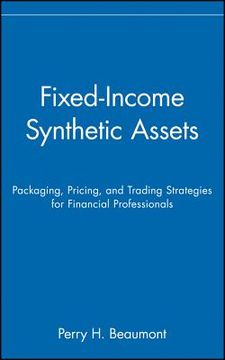 Fixed-Income Synthetic Assets

Packaging, Pricing, and Trading Strategies for Financial Professionals

Perry H. Beaumont